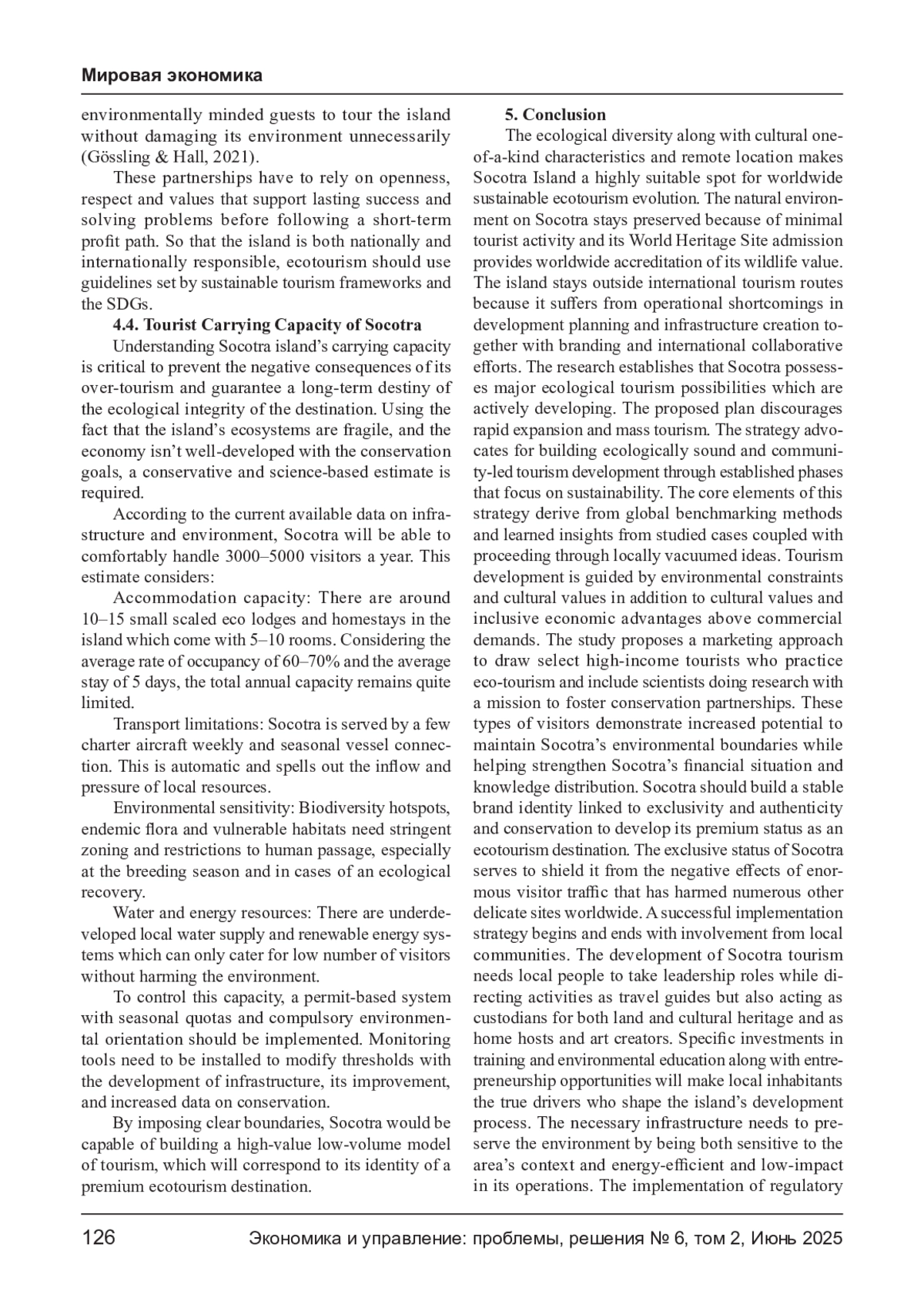 Мировая экономика

environmentally minded guests to tour the island without damaging its environment unnecessarily (Gössling & Hall, 2021).

These partnerships have to rely on openness, respect and values that support lasting success and solving problems before following a short-term profit path. So that the island is both nationally and internationally responsible, ecotourism should use guidelines set by sustainable tourism frameworks and the SDGs.

4.4. Tourist Carrying Capacity of Socotra

Understanding Socotra island's carrying capacity is critical to prevent the negative consequences of its over-tourism and guarantee a long-term destiny of the ecological integrity of the destination. Using the fact that the island's ecosystems are fragile, and the economy isn't well-developed with the conservation goals, a conservative and science-based estimate is required.

According to the current available data on infrastructure and environment, Socotra will be able to comfortably handle 3000–5000 visitors a year. This estimate considers:

Accommodation capacity: There are around 10–15 small scaled eco lodges and homestays in the island which come with 5–10 rooms. Considering the average rate of occupancy of 60–70% and the average stay of 5 days, the total annual capacity remains quite limited.

Transport limitations: Socotra is served by a few charter aircraft weekly and seasonal vessel connection. This is automatic and spells out the inflow and pressure of local resources.

Environmental sensitivity: Biodiversity hotspots, endemic flora and vulnerable habitats need stringent zoning and restrictions to human passage, especially at the breeding season and in cases of an ecological recovery.

Water and energy resources: There are underdeveloped local water supply and renewable energy systems which can only cater for low number of visitors without harming the environment.

To control this capacity, a permit-based system with seasonal quotas and compulsory environmental orientation should be implemented. Monitoring tools need to be installed to modify thresholds with the development of infrastructure, its improvement, and increased data on conservation.

By imposing clear boundaries, Socotra would be capable of building a high-value low-volume model of tourism, which will correspond to its identity of a premium ecotourism destination.

5. Conclusion

The ecological diversity along with cultural one-of-a-kind characteristics and remote location makes Socotra Island a highly suitable spot for worldwide sustainable ecotourism evolution. The natural environment on Socotra stays preserved because of minimal tourist activity and its World Heritage Site admission provides worldwide accreditation of its wildlife value. The island stays outside international tourism routes because it suffers from operational shortcomings in development planning and infrastructure creation together with branding and international collaborative efforts. The research establishes that Socotra possesses major ecological tourism possibilities which are actively developing. The proposed plan discourages rapid expansion and mass tourism. The strategy advocates for building ecologically sound and community-led tourism development through established phases that focus on sustainability. The core elements of this strategy derive from global benchmarking methods and learned insights from studied cases coupled with proceeding through locally vacuumed ideas. Tourism development is guided by environmental constraints and cultural values in addition to cultural values and inclusive economic advantages above commercial demands. The study proposes a marketing approach to draw select high-income tourists who practice eco-tourism and include scientists doing research with a mission to foster conservation partnerships. These types of visitors demonstrate increased potential to maintain Socotra's environmental boundaries while helping strengthen Socotra's financial situation and knowledge distribution. Socotra should build a stable brand identity linked to exclusivity and authenticity and conservation to develop its premium status as an ecotourism destination. The exclusive status of Socotra serves to shield it from the negative effects of enormous visitor traffic that has harmed numerous other delicate sites worldwide. A successful implementation strategy begins and ends with involvement from local communities. The development of Socotra tourism needs local people to take leadership roles while directing activities as travel guides but also acting as custodians for both land and cultural heritage and as home hosts and art creators. Specific investments in training and environmental education along with entrepreneurship opportunities will make local inhabitants the true drivers who shape the island's development process. The necessary infrastructure needs to preserve the environment by being both sensitive to the area's context and energy-efficient and low-impact in its operations. The implementation of regulatory

126 Экономика и управление: проблемы, решения № 6, том 2, Июнь 2025